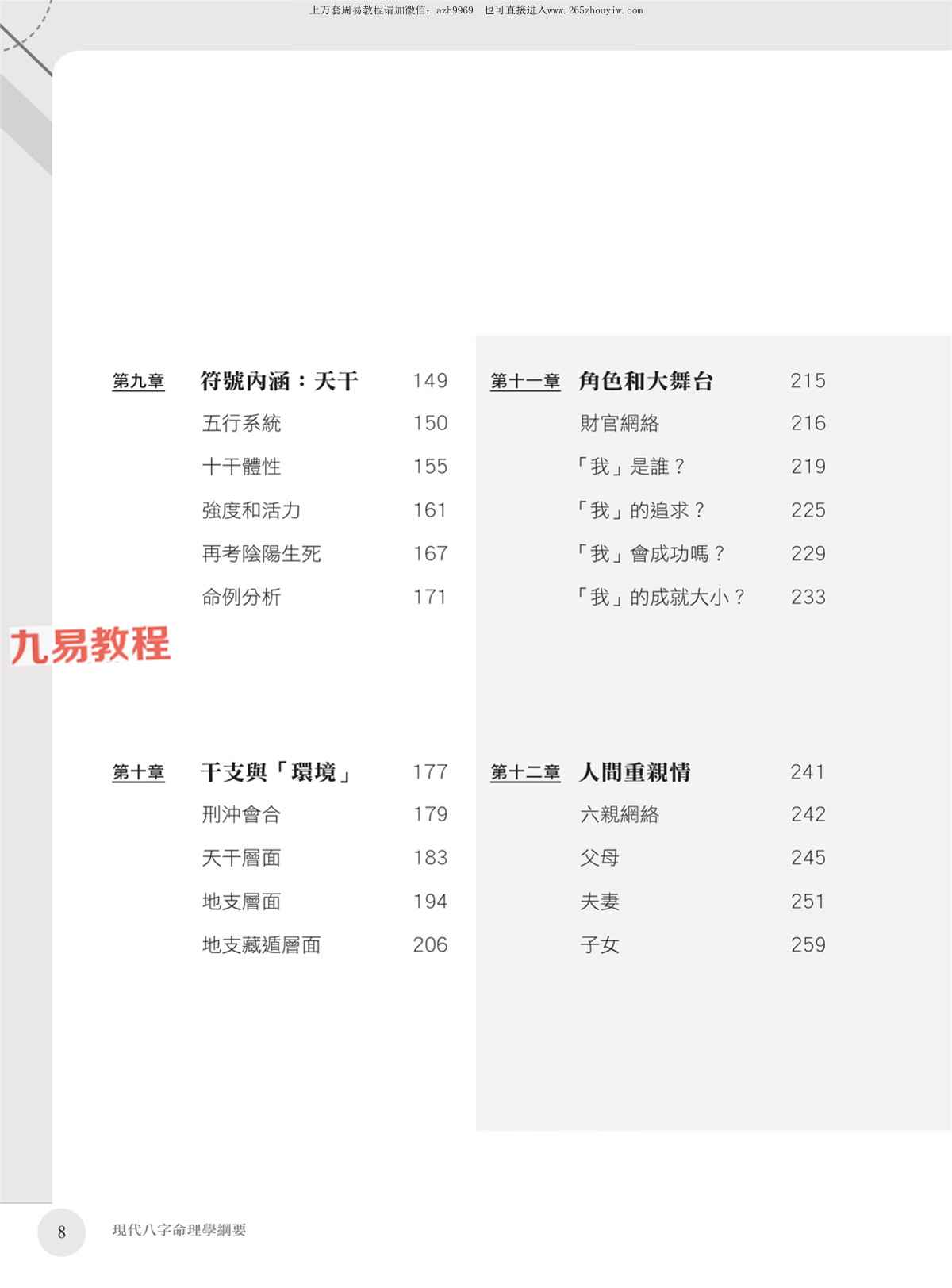 上万套周易教程请加微信：azh9969 也可直接进入www.265zhouyiw.com

第九章 符號內涵：天干 149
五行系統 150
十干體性 155
強度和活力 161
再考陰陽生死 167
命例分析 171

第十章 干支與「環境」 177
刑沖會合 179
天干層面 183
地支層面 194
地支藏遁層面 206

第十一章 角色和大舞台 215
財官網絡 216
「我」是誰？ 219
「我」的追求？ 225
「我」會成功嗎？ 229
「我」的成就大小？ 233

第十二章 人間重親情 241
六親網絡 242
父母 245
夫妻 251
子女 259

8 現代八字命理學綱要

九易教程